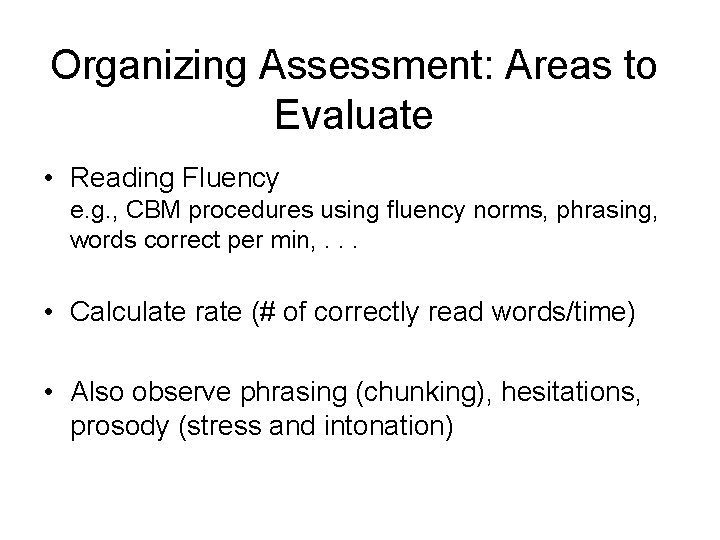 Organizing Assessment: Areas to Evaluate

• Reading Fluency
e.g., CBM procedures using fluency norms, phrasing, words correct per min, . . .

• Calculate rate (# of correctly read words/time)

• Also observe phrasing (chunking), hesitations, prosody (stress and intonation)